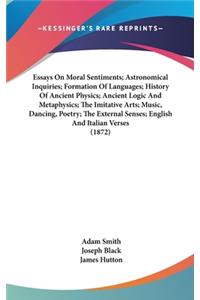 —KESSINGER'S RARE REPRINTS—

Essays On Moral Sentiments; Astronomical Inquiries; Formation Of Languages; History Of Ancient Physics; Ancient Logic And Metaphysics; The Imitative Arts; Music, Dancing, Poetry; The External Senses; English And Italian Verses
(1872)

Adam Smith
Joseph Black
James Hutton